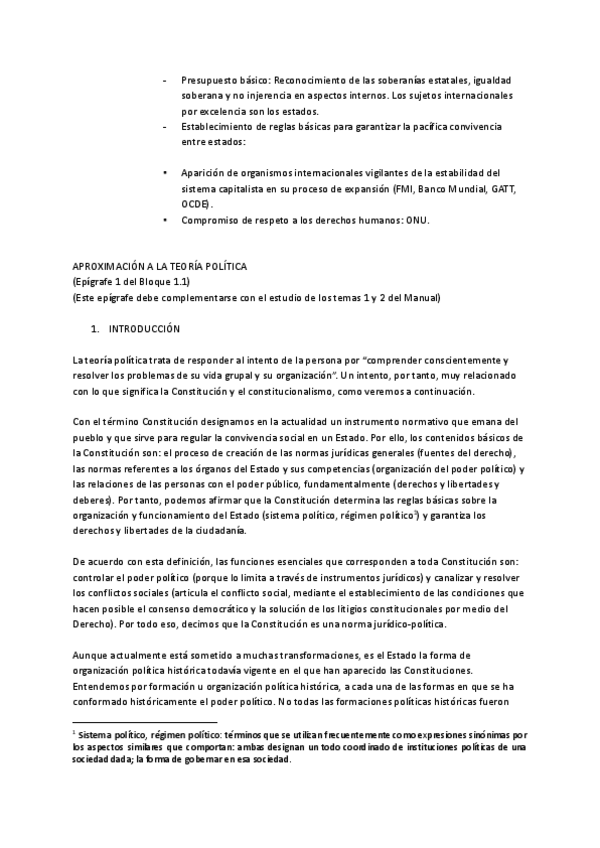 - Presupuesto básico: Reconocimiento de las soberanías estatales, igualdad soberana y no injerencia en aspectos internos. Los sujetos internacionales por excelencia son los estados.
- Establecimiento de reglas básicas para garantizar la pacífica convivencia entre estados:

• Aparición de organismos internacionales vigilantes de la estabilidad del sistema capitalista en su proceso de expansión (FMI, Banco Mundial, GATT, OCDE).
• Compromiso de respeto a los derechos humanos: ONU.

APROXIMACIÓN A LA TEORÍA POLÍTICA
(Epígrafe 1 del Bloque 1.1)
(Este epígrafe debe complementarse con el estudio de los temas 1 y 2 del Manual)

1. INTRODUCCIÓN

La teoría política trata de responder al intento de la persona por "comprender conscientemente y resolver los problemas de su vida grupal y su organización". Un intento, por tanto, muy relacionado con lo que significa la Constitución y el constitucionalismo, como veremos a continuación.

Con el término Constitución designamos en la actualidad un instrumento normativo que emana del pueblo y que sirve para regular la convivencia social en un Estado. Por ello, los contenidos básicos de la Constitución son: el proceso de creación de las normas jurídicas generales (fuentes del derecho), las normas referentes a los órganos del Estado y sus competencias (organización del poder político) y las relaciones de las personas con el poder público, fundamentalmente (derechos y libertades y deberes). Por tanto, podemos afirmar que la Constitución determina las reglas básicas sobre la organización y funcionamiento del Estado (sistema político, régimen político$^1$) y garantiza los derechos y libertades de la ciudadanía.

De acuerdo con esta definición, las funciones esenciales que corresponden a toda Constitución son: controlar el poder político (porque lo limita a través de instrumentos jurídicos) y canalizar y resolver los conflictos sociales (articula el conflicto social, mediante el establecimiento de las condiciones que hacen posible el consenso democrático y la solución de los litigios constitucionales por medio del Derecho). Por todo eso, decimos que la Constitución es una norma jurídico-política.

Aunque actualmente está sometido a muchas transformaciones, es el Estado la forma de organización política histórica todavía vigente en el que han aparecido las Constituciones. Entendemos por formación u organización política histórica, a cada una de las formas en que se ha conformado históricamente el poder político. No todas las formaciones políticas históricas fueron

$^1$ Sistema político, régimen político: términos que se utilizan frecuentemente como expresiones sinónimas por los aspectos similares que comportan: ambas designan un todo coordinado de instituciones políticas de una sociedad dada; la forma de gobernar en esa sociedad.